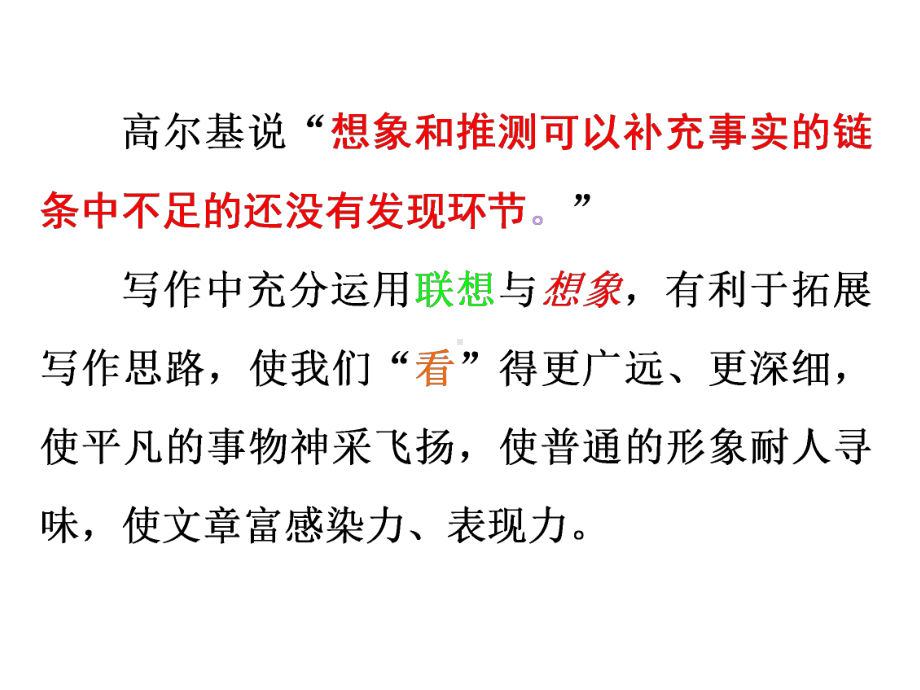 高尔基说“想象和推测可以补充事实的链条中不足的还没有发现环节。”

写作中充分运用联想与想象，有利于拓展写作思路，使我们“看”得更广远、更深细，使平凡的事物神采飞扬，使普通的形象耐人寻味，使文章富感染力、表现力。